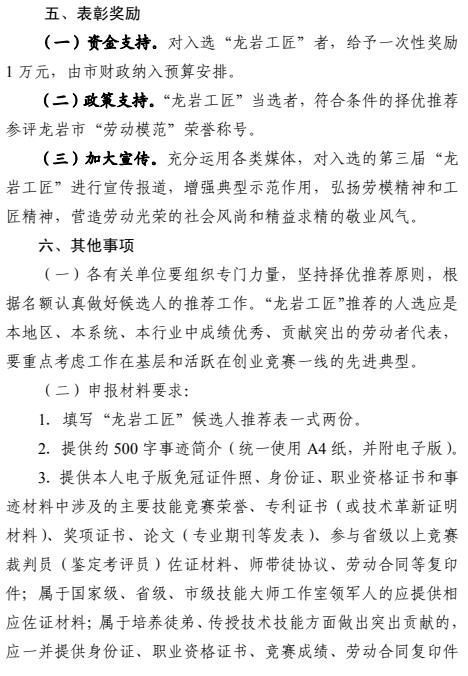 五、表彰奖励

（一）资金支持。对入选“龙岩工匠”者，给予一次性奖励1万元，由市财政纳入预算安排。

（二）政策支持。“龙岩工匠”当选者，符合条件的择优推荐参评龙岩市“劳动模范”荣誉称号。

（三）加大宣传。充分运用各类媒体，对入选的第三届“龙岩工匠”进行宣传报道，增强典型示范作用，弘扬劳模精神和工匠精神，营造劳动光荣的社会风尚和精益求精的敬业风气。

六、其他事项

（一）各有关单位要组织专门力量，坚持择优推荐原则，根据名额认真做好候选人的推荐工作。“龙岩工匠”推荐的人选应是本地区、本系统、本行业中成绩优秀、贡献突出的劳动者代表，要重点考虑工作在基层和活跃在创业竞赛一线的先进典型。

（二）申报材料要求：

1. 填写“龙岩工匠”候选人推荐表一式两份。

2. 提供约500字事迹简介（统一使用A4纸，并附电子版）。

3. 提供本人电子版免冠证件照、身份证、职业资格证书和事迹材料中涉及的主要技能竞赛荣誉、专利证书（或技术革新证明材料）、奖项证书、论文（专业期刊等发表）、参与省级以上竞赛裁判员（鉴定考评员）佐证材料、师带徒协议、劳动合同等复印件；属于国家级、省级、市级技能大师工作室领军人的应提供相应佐证材料；属于培养徒弟、传授技术技能方面做出突出贡献的，应一并提供身份证、职业资格证书、竞赛成绩、劳动合同复印件